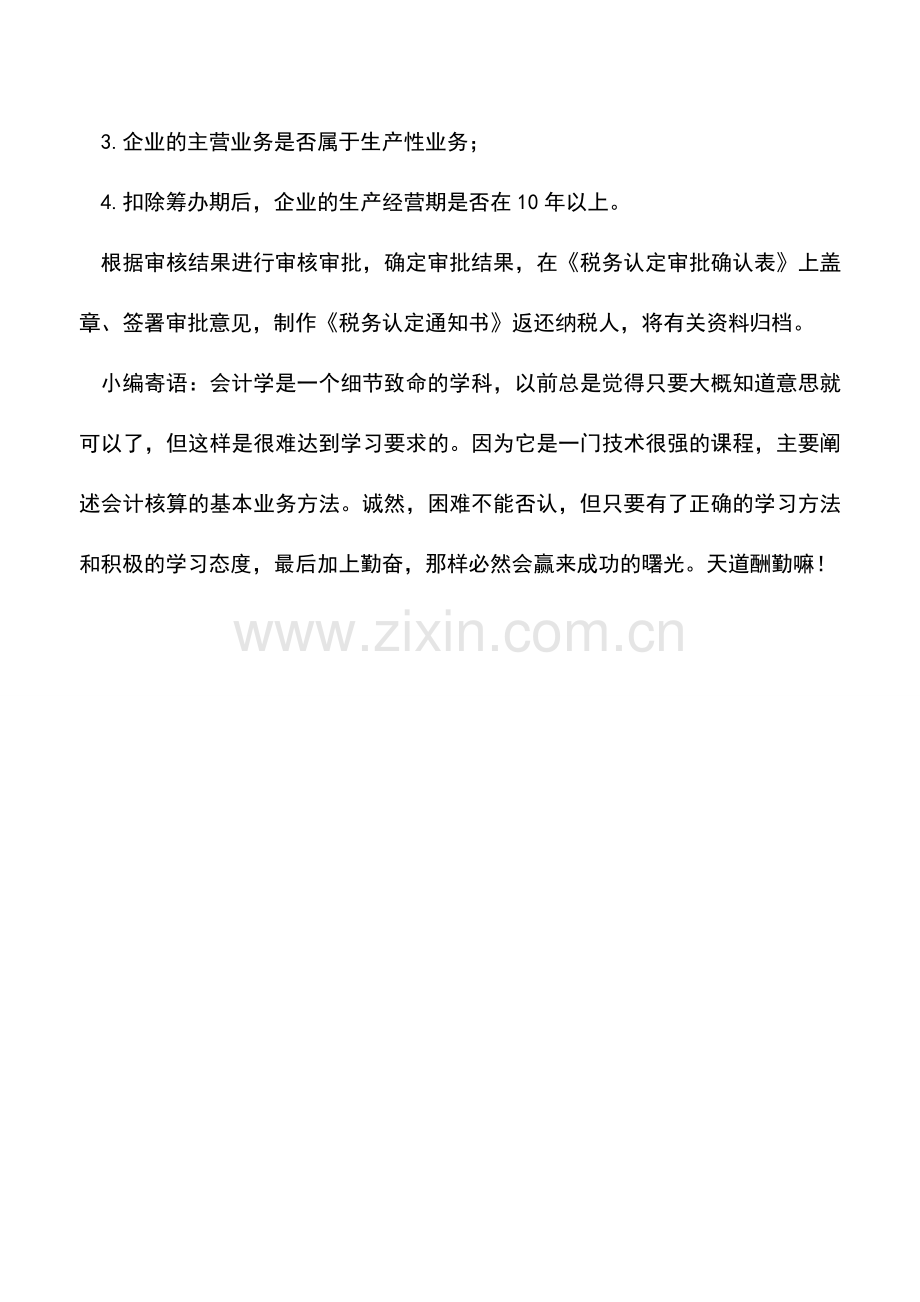 3.企业的主营业务是否属于生产性业务；

4.扣除筹办期后，企业的生产经营期是否在10年以上。

根据审核结果进行审核审批，确定审批结果，在《税务认定审批确认表》上盖章、签署审批意见，制作《税务认定通知书》返还纳税人，将有关资料归档。

小编寄语：会计学是一个细节致命的学科，以前总是觉得只要大概知道意思就可以了，但这样是很难达到学习要求的。因为它是一门技术很强的课程，主要阐述会计核算的基本业务方法。诚然，困难不能否认，但只要有了正确的学习方法和积极的学习态度，最后加上勤奋，那样必然会赢来成功的曙光。天道酬勤嘛！

www.zixin.com.cn